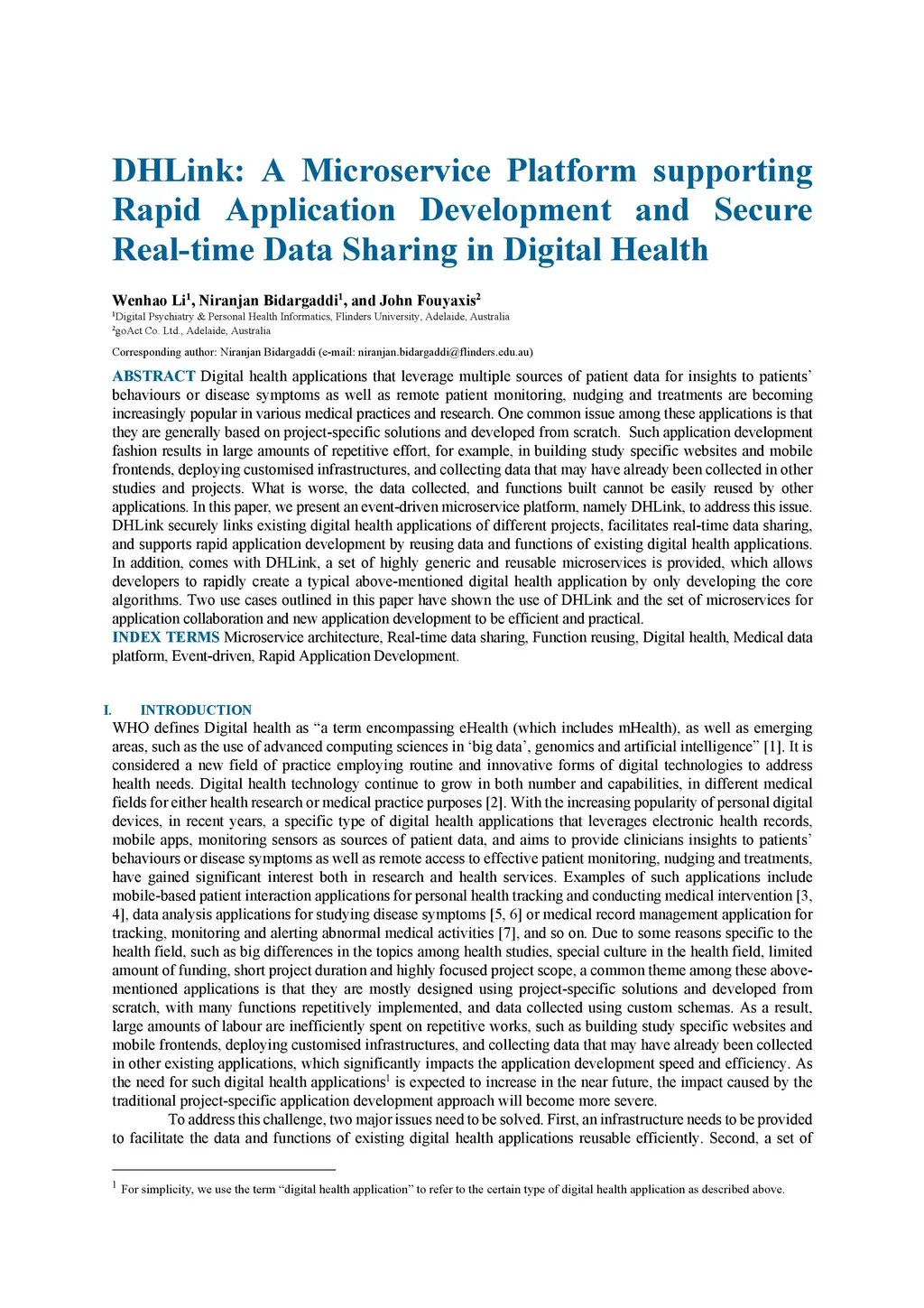 DHLink: A Microservice Platform supporting Rapid Application Development and Secure Real-time Data Sharing in Digital Health

Wenhao Li$^1$, Niranjan Bidargaddi$^1$, and John Fouyaxis$^2$
$^1$Digital Psychiatry & Personal Health Informatics, Flinders University, Adelaide, Australia
$^2$goAct Co. Ltd., Adelaide, Australia

Corresponding author: Niranjan Bidargaddi (e-mail: niranjan.bidargaddi@flinders.edu.au)

ABSTRACT Digital health applications that leverage multiple sources of patient data for insights to patients' behaviours or disease symptoms as well as remote patient monitoring, nudging and treatments are becoming increasingly popular in various medical practices and research. One common issue among these applications is that they are generally based on project-specific solutions and developed from scratch. Such application development fashion results in large amounts of repetitive effort, for example, in building study specific websites and mobile frontends, deploying customised infrastructures, and collecting data that may have already been collected in other studies and projects. What is worse, the data collected, and functions built cannot be easily reused by other applications. In this paper, we present an event-driven microservice platform, namely DHLink, to address this issue. DHLink securely links existing digital health applications of different projects, facilitates real-time data sharing, and supports rapid application development by reusing data and functions of existing digital health applications. In addition, comes with DHLink, a set of highly generic and reusable microservices is provided, which allows developers to rapidly create a typical above-mentioned digital health application by only developing the core algorithms. Two use cases outlined in this paper have shown the use of DHLink and the set of microservices for application collaboration and new application development to be efficient and practical.
INDEX TERMS Microservice architecture, Real-time data sharing, Function reusing, Digital health, Medical data platform, Event-driven, Rapid Application Development.

I. INTRODUCTION
WHO defines Digital health as "a term encompassing eHealth (which includes mHealth), as well as emerging areas, such as the use of advanced computing sciences in 'big data', genomics and artificial intelligence" [1]. It is considered a new field of practice employing routine and innovative forms of digital technologies to address health needs. Digital health technology continue to grow in both number and capabilities, in different medical fields for either health research or medical practice purposes [2]. With the increasing popularity of personal digital devices, in recent years, a specific type of digital health applications that leverages electronic health records, mobile apps, monitoring sensors as sources of patient data, and aims to provide clinicians insights to patients' behaviours or disease symptoms as well as remote access to effective patient monitoring, nudging and treatments, have gained significant interest both in research and health services. Examples of such applications include mobile-based patient interaction applications for personal health tracking and conducting medical intervention [3, 4], data analysis applications for studying disease symptoms [5, 6] or medical record management application for tracking, monitoring and alerting abnormal medical activities [7], and so on. Due to some reasons specific to the health field, such as big differences in the topics among health studies, special culture in the health field, limited amount of funding, short project duration and highly focused project scope, a common theme among these above-mentioned applications is that they are mostly designed using project-specific solutions and developed from scratch, with many functions repetitively implemented, and data collected using custom schemas. As a result, large amounts of labour are inefficiently spent on repetitive works, such as building study specific websites and mobile frontends, deploying customised infrastructures, and collecting data that may have already been collected in other existing applications, which significantly impacts the application development speed and efficiency. As the need for such digital health applications$^1$ is expected to increase in the near future, the impact caused by the traditional project-specific application development approach will become more severe.

To address this challenge, two major issues need to be solved. First, an infrastructure needs to be provided to facilitate the data and functions of existing digital health applications reusable efficiently. Second, a set of

$^1$ For simplicity, we use the term "digital health application" to refer to the certain type of digital health application as described above.